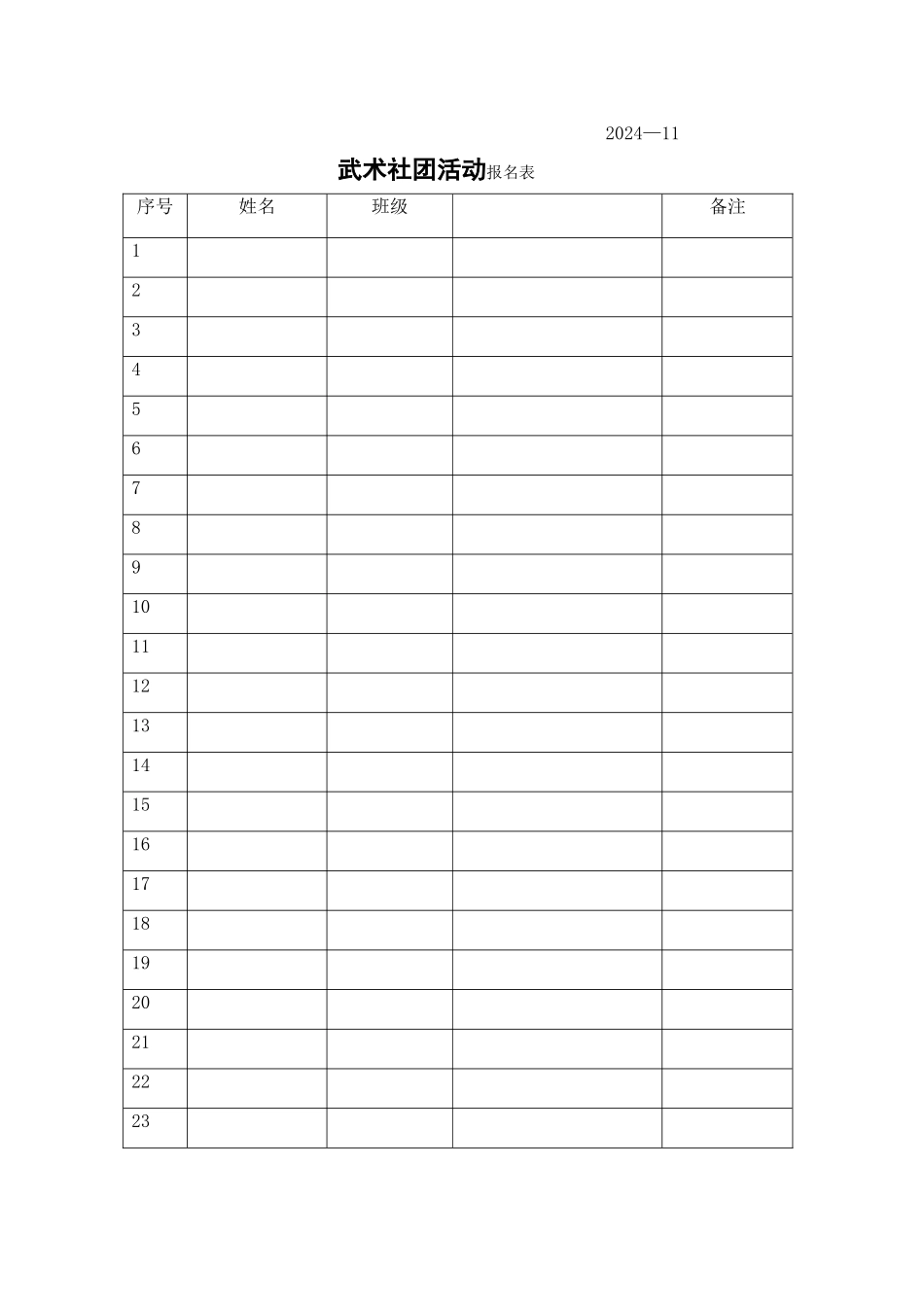 2024—11

武术社团活动报名表

| 序号 | 姓名 | 班级 | | 备注 |
|---|---|---|---|---|
| 1 | | | | |
| 2 | | | | |
| 3 | | | | |
| 4 | | | | |
| 5 | | | | |
| 6 | | | | |
| 7 | | | | |
| 8 | | | | |
| 9 | | | | |
| 10 | | | | |
| 11 | | | | |
| 12 | | | | |
| 13 | | | | |
| 14 | | | | |
| 15 | | | | |
| 16 | | | | |
| 17 | | | | |
| 18 | | | | |
| 19 | | | | |
| 20 | | | | |
| 21 | | | | |
| 22 | | | | |
| 23 | | | | |